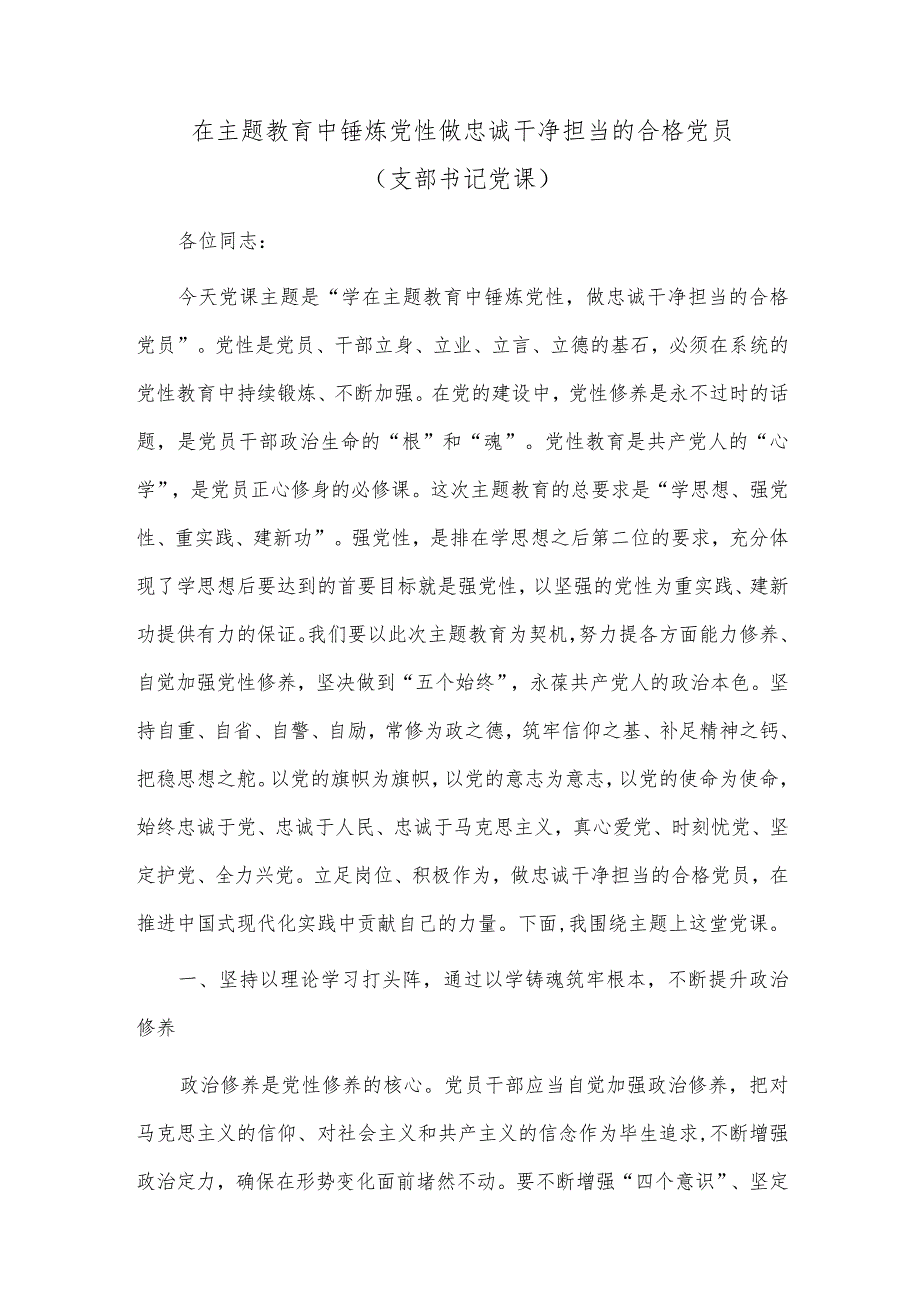 在主题教育中锤炼党性做忠诚干净担当的合格党员
（支部书记党课）

各位同志：

今天党课主题是“学在主题教育中锤炼党性，做忠诚干净担当的合格党员”。党性是党员、干部立身、立业、立言、立德的基石，必须在系统的党性教育中持续锻炼、不断加强。在党的建设中，党性修养是永不过时的话题，是党员干部政治生命的“根”和“魂”。党性教育是共产党人的“心学”，是党员正心修身的必修课。这次主题教育的总要求是“学思想、强党性、重实践、建新功”。强党性，是排在学思想之后第二位的要求，充分体现了学思想后要达到的首要目标就是强党性，以坚强的党性为重实践、建新功提供有力的保证。我们要以此次主题教育为契机，努力提各方面能力修养、自觉加强党性修养，坚决做到“五个始终”，永葆共产党人的政治本色。坚持自重、自省、自警、自励，常修为政之德，筑牢信仰之基、补足精神之钙、把稳思想之舵。以党的旗帜为旗帜，以党的意志为意志，以党的使命为使命，始终忠诚于党、忠诚于人民、忠诚于马克思主义，真心爱党、时刻忧党、坚定护党、全力兴党。立足岗位、积极作为，做忠诚干净担当的合格党员，在推进中国式现代化实践中贡献自己的力量。下面，我围绕主题上这堂党课。

一、坚持以理论学习打头阵，通过以学铸魂筑牢根本，不断提升政治修养

政治修养是党性修养的核心。党员干部应当自觉加强政治修养，把对马克思主义的信仰、对社会主义和共产主义的信念作为毕生追求，不断增强政治定力，确保在形势变化面前岿然不动。要不断增强“四个意识”、坚定